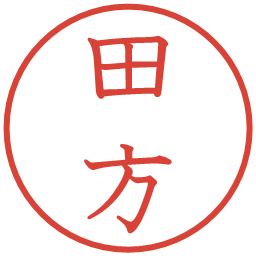 田方